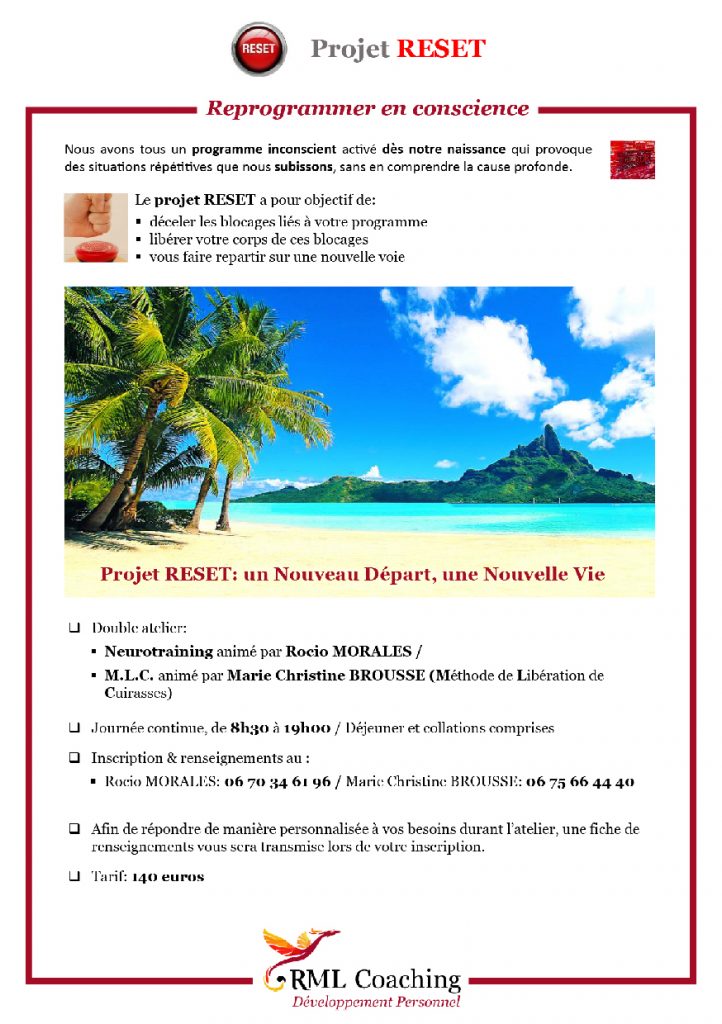 RESET

Projet RESET

Reprogrammer en conscience

Nous avons tous un programme inconscient activé dès notre naissance qui provoque des situations répétitives que nous subissons, sans en comprendre la cause profonde.

Le projet RESET a pour objectif de:
▪ déceler les blocages liés à votre programme
▪ libérer votre corps de ces blocages
▪ vous faire repartir sur une nouvelle voie

Projet RESET: un Nouveau Départ, une Nouvelle Vie

❑ Double atelier:
▪ Neurotraining animé par Rocio MORALES /
▪ M.L.C. animé par Marie Christine BROUSSE (Méthode de Libération de Cuirasses)

❑ Journée continue, de 8h30 à 19h00 / Déjeuner et collations comprises

❑ Inscription & renseignements au :
▪ Rocio MORALES: 06 70 34 61 96 / Marie Christine BROUSSE: 06 75 66 44 40

❑ Afin de répondre de manière personnalisée à vos besoins durant l'atelier, une fiche de renseignements vous sera transmise lors de votre inscription.

❑ Tarif: 140 euros

RML Coaching
Développement Personnel